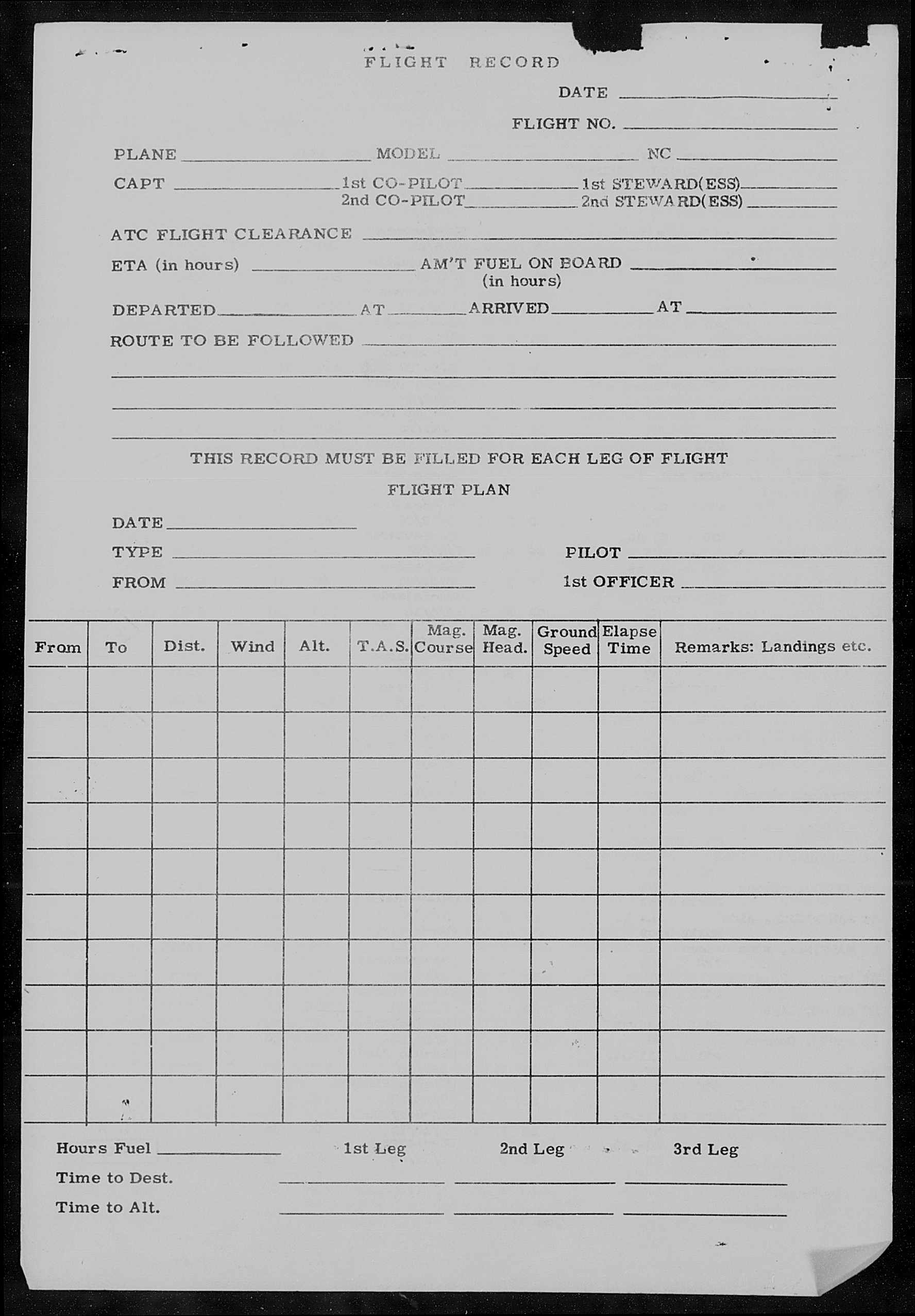 FLIGHT RECORD

DATE

FLIGHT NO.

PLANE MODEL NC

CAPT 1st CO-PILOT 1st STEWARD(ESS)
2nd CO-PILOT 2nd STEWARD(ESS)

ATC FLIGHT CLEARANCE

ETA (in hours) AM'T FUEL ON BOARD (in hours)

DEPARTED AT ARRIVED AT

ROUTE TO BE FOLLOWED

THIS RECORD MUST BE FILLED FOR EACH LEG OF FLIGHT

FLIGHT PLAN

DATE

TYPE PILOT

FROM 1st OFFICER

| From | To | Dist. | Wind | Alt. | T.A.S. | Mag. Course | Mag. Head. | Ground Speed | Elapse Time | Remarks: Landings etc. |
|---|---|---|---|---|---|---|---|---|---|---|
| | | | | | | | | | | |
| | | | | | | | | | | |
| | | | | | | | | | | |
| | | | | | | | | | | |
| | | | | | | | | | | |
| | | | | | | | | | | |
| | | | | | | | | | | |
| | | | | | | | | | | |
| | | | | | | | | | | |
| | | | | | | | | | | |

Hours Fuel 1st Leg 2nd Leg 3rd Leg

Time to Dest.

Time to Alt.